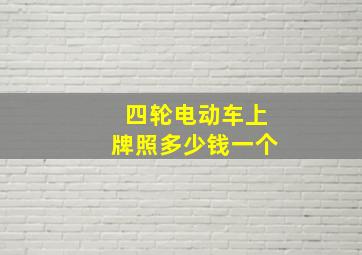 四轮电动车上
牌照多少钱一个